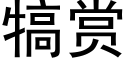 犒赏